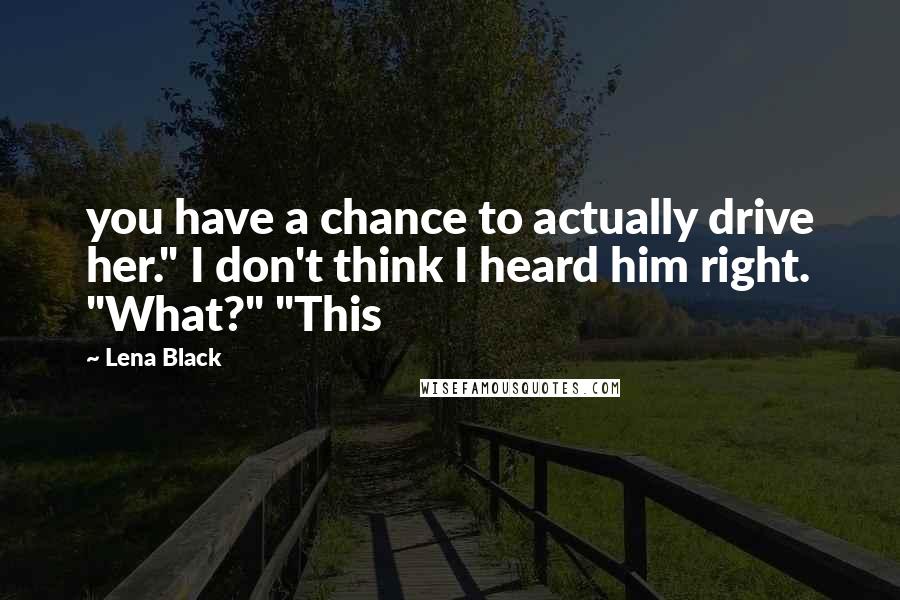 you have a chance to actually drive her." I don't think I heard him right. "What?" "This

~ Lena Black

WISEFAMOUSQUOTES.COM